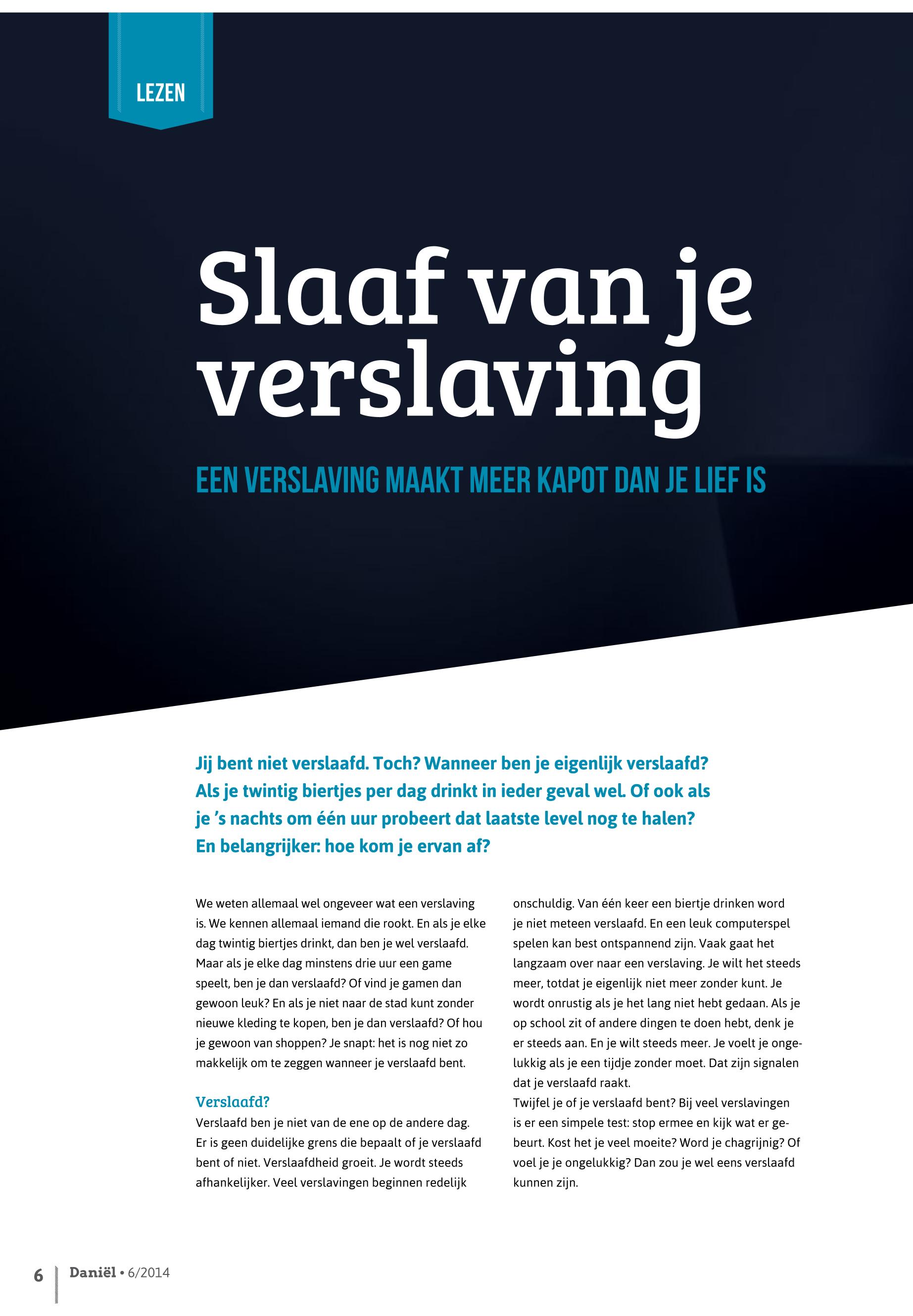 LEZEN

Slaaf van je verslaving

EEN VERSLAVING MAAKT MEER KAPOT DAN JE LIEF IS

Jij bent niet verslaafd. Toch? Wanneer ben je eigenlijk verslaafd? Als je twintig biertjes per dag drinkt in ieder geval wel. Of ook als je 's nachts om één uur probeert dat laatste level nog te halen? En belangrijker: hoe kom je ervan af?

We weten allemaal wel ongeveer wat een verslaving is. We kennen allemaal iemand die rookt. En als je elke dag twintig biertjes drinkt, dan ben je wel verslaafd. Maar als je elke dag minstens drie uur een game speelt, ben je dan verslaafd? Of vind je gamen dan gewoon leuk? En als je niet naar de stad kunt zonder nieuwe kleding te kopen, ben je dan verslaafd? Of hou je gewoon van shoppen? Je snapt: het is nog niet zo makkelijk om te zeggen wanneer je verslaafd bent.

Verslaafd?
Verslaafd ben je niet van de ene op de andere dag. Er is geen duidelijke grens die bepaalt of je verslaafd bent of niet. Verslaafdheid groeit. Je wordt steeds afhankelijker. Veel verslavingen beginnen redelijk onschuldig. Van één keer een biertje drinken word je niet meteen verslaafd. En een leuk computerspel spelen kan best ontspannend zijn. Vaak gaat het langzaam over naar een verslaving. Je wilt het steeds meer, totdat je eigenlijk niet meer zonder kunt. Je wordt onrustig als je het lang niet hebt gedaan. Als je op school zit of andere dingen te doen hebt, denk je er steeds aan. En je wilt steeds meer. Je voelt je ongelukkig als je een tijdje zonder moet. Dat zijn signalen dat je verslaafd raakt.
Twijfel je of je verslaafd bent? Bij veel verslavingen is er een simpele test: stop ermee en kijk wat er gebeurt. Kost het je veel moeite? Word je chagrijnig? Of voel je je ongelukkig? Dan zou je wel eens verslaafd kunnen zijn.

6 Daniël • 6/2014